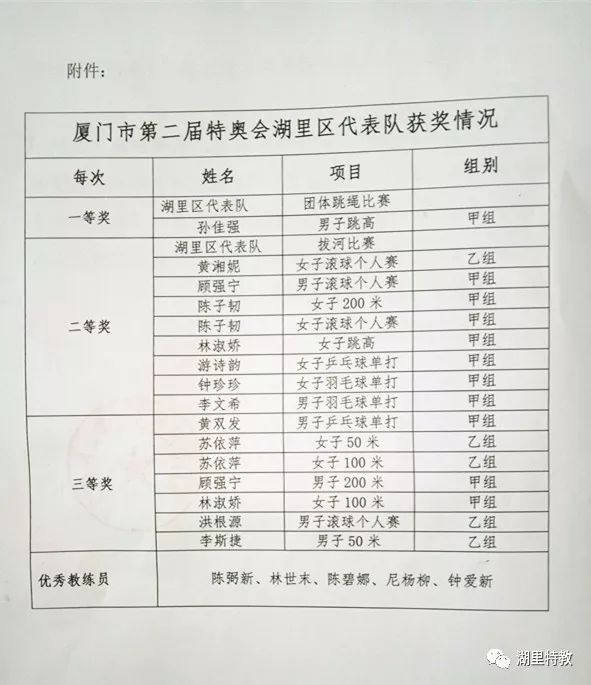 附件：

厦门市第二届特奥会湖里区代表队获奖情况

| 每次 | 姓名 | 项目 | 组别 |
|---|---|---|---|
| 一等奖 | 湖里区代表队 | 团体跳绳比赛 | |
| | 孙佳强 | 男子跳高 | 甲组 |
| 二等奖 | 湖里区代表队 | 拔河比赛 | |
| | 黄湘妮 | 女子滚球个人赛 | 乙组 |
| | 顾强宁 | 男子滚球个人赛 | 甲组 |
| | 陈子韧 | 女子200米 | 甲组 |
| | 陈子韧 | 女子滚球个人赛 | 甲组 |
| | 林淑娇 | 女子跳高 | 甲组 |
| | 游诗韵 | 女子乒乓球单打 | 甲组 |
| | 钟珍珍 | 女子羽毛球单打 | 甲组 |
| | 李文希 | 男子羽毛球单打 | 甲组 |
| 三等奖 | 黄双发 | 男子乒乓球单打 | 甲组 |
| | 苏依萍 | 女子50米 | 乙组 |
| | 苏依萍 | 女子100米 | 乙组 |
| | 顾强宁 | 男子200米 | 甲组 |
| | 林淑娇 | 女子100米 | 甲组 |
| | 洪根源 | 男子滚球个人赛 | 乙组 |
| | 李斯捷 | 男子50米 | 乙组 |
| 优秀教练员 | 陈弼新、林世末、陈碧娜、尼杨柳、钟爱新 | | |

湖里特教